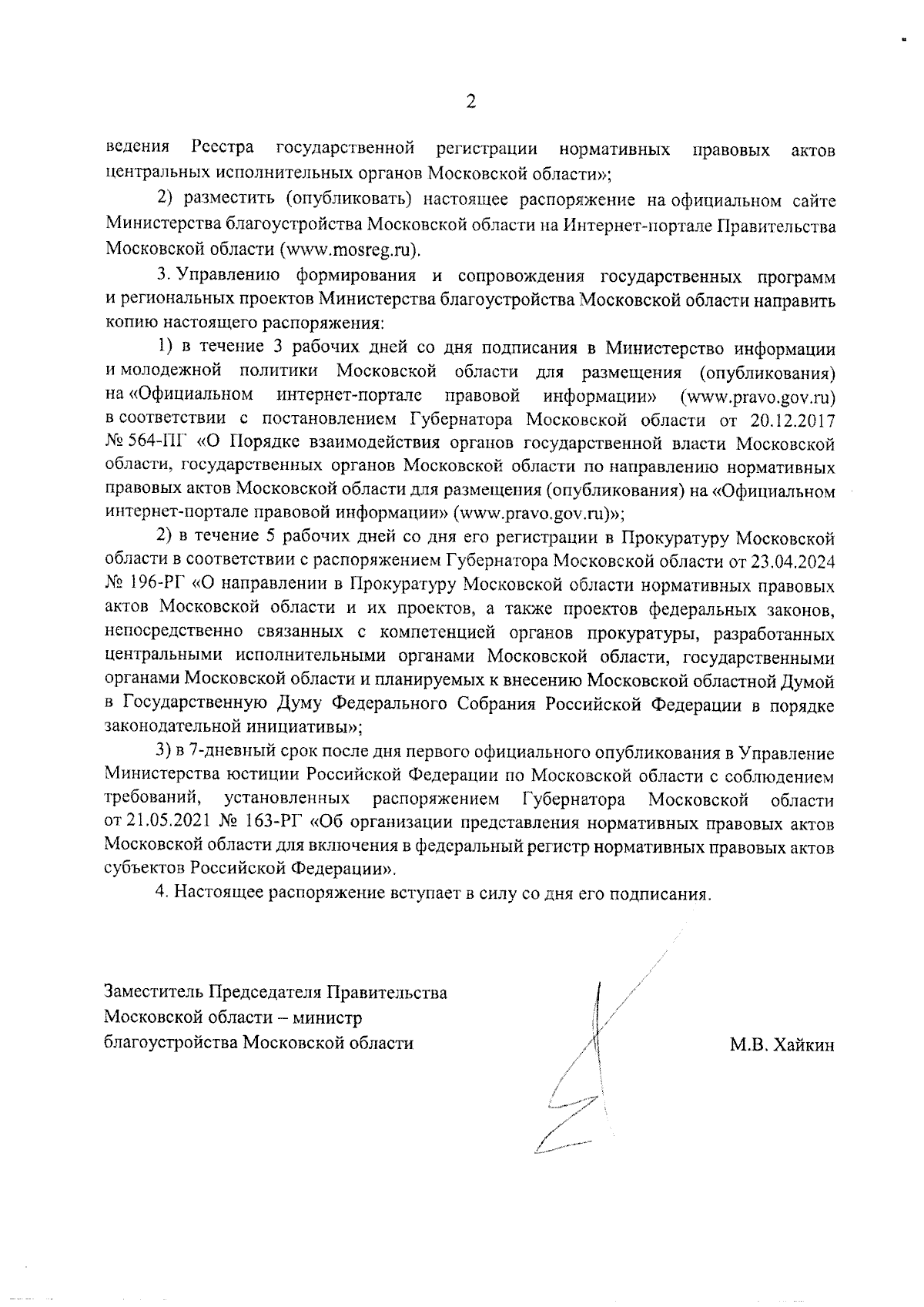 2

ведения Реестра государственной регистрации нормативных правовых актов центральных исполнительных органов Московской области»;

2) разместить (опубликовать) настоящее распоряжение на официальном сайте Министерства благоустройства Московской области на Интернет-портале Правительства Московской области (www.mosreg.ru).

3. Управлению формирования и сопровождения государственных программ и региональных проектов Министерства благоустройства Московской области направить копию настоящего распоряжения:

1) в течение 3 рабочих дней со дня подписания в Министерство информации и молодежной политики Московской области для размещения (опубликования) на «Официальном интернет-портале правовой информации» (www.pravo.gov.ru) в соответствии с постановлением Губернатора Московской области от 20.12.2017 № 564-ПГ «О Порядке взаимодействия органов государственной власти Московской области, государственных органов Московской области по направлению нормативных правовых актов Московской области для размещения (опубликования) на «Официальном интернет-портале правовой информации» (www.pravo.gov.ru)»;

2) в течение 5 рабочих дней со дня его регистрации в Прокуратуру Московской области в соответствии с распоряжением Губернатора Московской области от 23.04.2024 № 196-РГ «О направлении в Прокуратуру Московской области нормативных правовых актов Московской области и их проектов, а также проектов федеральных законов, непосредственно связанных с компетенцией органов прокуратуры, разработанных центральными исполнительными органами Московской области, государственными органами Московской области и планируемых к внесению Московской областной Думой в Государственную Думу Федерального Собрания Российской Федерации в порядке законодательной инициативы»;

3) в 7-дневный срок после дня первого официального опубликования в Управление Министерства юстиции Российской Федерации по Московской области с соблюдением требований, установленных распоряжением Губернатора Московской области от 21.05.2021 № 163-РГ «Об организации представления нормативных правовых актов Московской области для включения в федеральный регистр нормативных правовых актов субъектов Российской Федерации».

4. Настоящее распоряжение вступает в силу со дня его подписания.

Заместитель Председателя Правительства Московской области – министр благоустройства Московской области

М.В. Хайкин